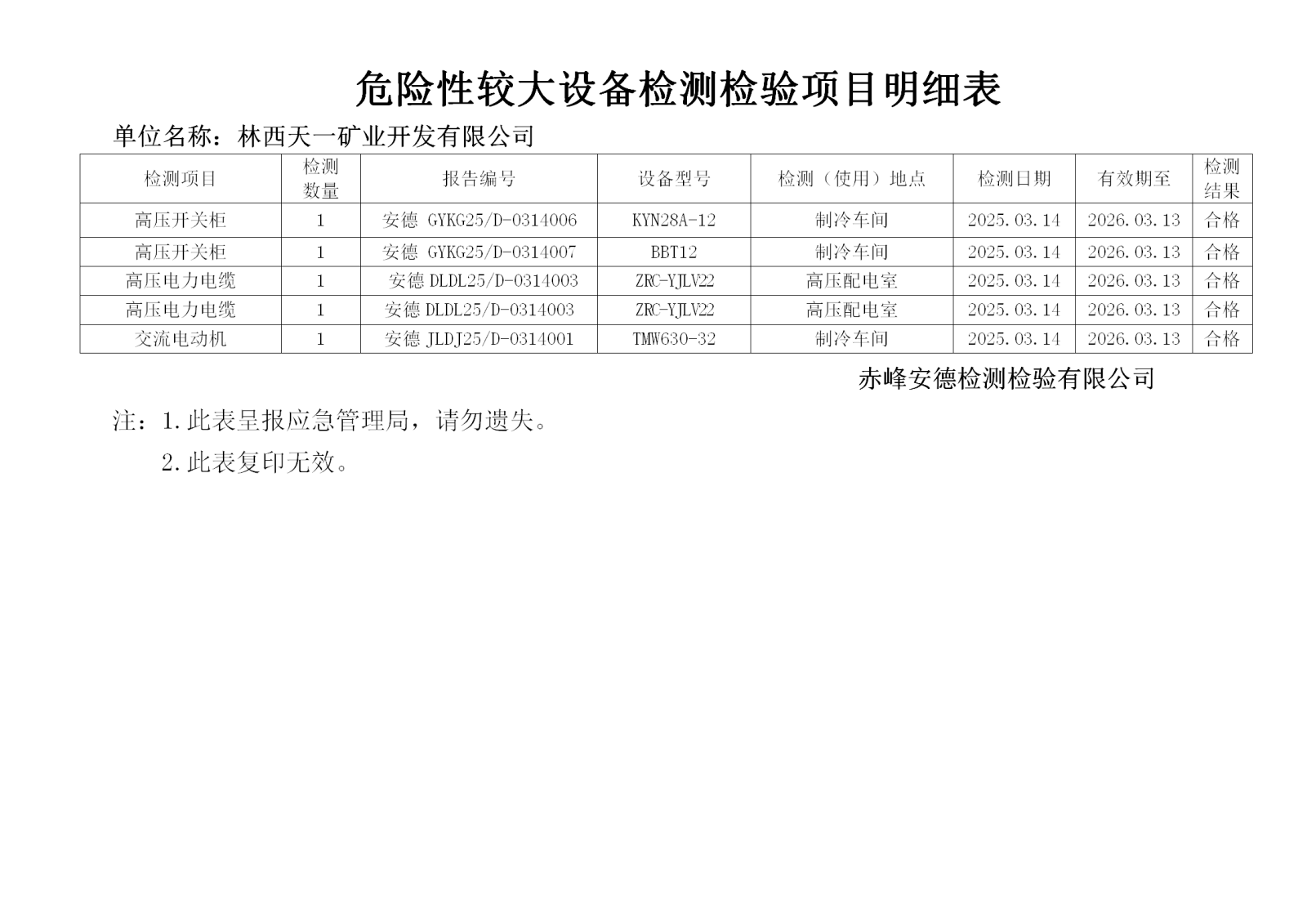 危险性较大设备检测检验项目明细表

单位名称：林西天一矿业开发有限公司

| 检测项目 | 检测数量 | 报告编号 | 设备型号 | 检测（使用）地点 | 检测日期 | 有效期至 | 检测结果 |
|---|---|---|---|---|---|---|---|
| 高压开关柜 | 1 | 安德 GYKG25/D-0314006 | KYN28A-12 | 制冷车间 | 2025.03.14 | 2026.03.13 | 合格 |
| 高压开关柜 | 1 | 安德 GYKG25/D-0314007 | BBT12 | 制冷车间 | 2025.03.14 | 2026.03.13 | 合格 |
| 高压电力电缆 | 1 | 安德 DLDL25/D-0314003 | ZRC-YJLV22 | 高压配电室 | 2025.03.14 | 2026.03.13 | 合格 |
| 高压电力电缆 | 1 | 安德 DLDL25/D-0314003 | ZRC-YJLV22 | 高压配电室 | 2025.03.14 | 2026.03.13 | 合格 |
| 交流电动机 | 1 | 安德 JLDJ25/D-0314001 | TMW630-32 | 制冷车间 | 2025.03.14 | 2026.03.13 | 合格 |

赤峰安德检测检验有限公司

注：1.此表呈报应急管理局，请勿遗失。

2.此表复印无效。